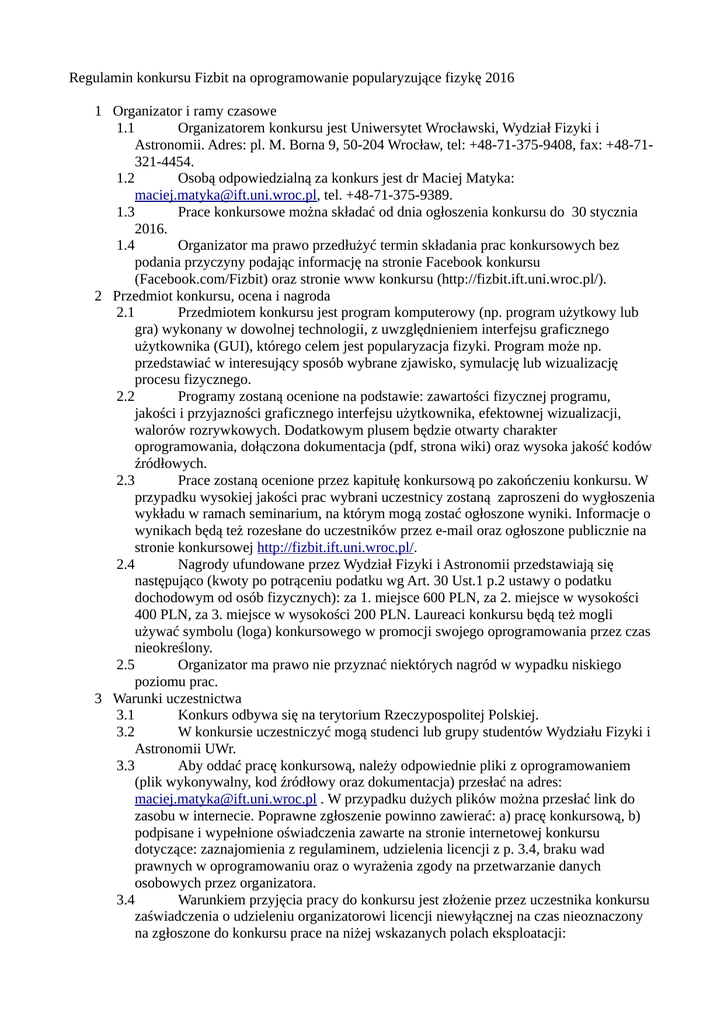 Regulamin konkursu Fizbit na oprogramowanie popularyzujące fizykę 2016

1 Organizator i ramy czasowe

1.1 Organizatorem konkursu jest Uniwersytet Wrocławski, Wydział Fizyki i Astronomii. Adres: pl. M. Borna 9, 50-204 Wrocław, tel: +48-71-375-9408, fax: +48-71-321-4454.

1.2 Osobą odpowiedzialną za konkurs jest dr Maciej Matyka: maciej.matyka@ift.uni.wroc.pl, tel. +48-71-375-9389.

1.3 Prace konkursowe można składać od dnia ogłoszenia konkursu do 30 stycznia 2016.

1.4 Organizator ma prawo przedłużyć termin składania prac konkursowych bez podania przyczyny podając informację na stronie Facebook konkursu (Facebook.com/Fizbit) oraz stronie www konkursu (http://fizbit.ift.uni.wroc.pl/).

2 Przedmiot konkursu, ocena i nagroda

2.1 Przedmiotem konkursu jest program komputerowy (np. program użytkowy lub gra) wykonany w dowolnej technologii, z uwzględnieniem interfejsu graficznego użytkownika (GUI), którego celem jest popularyzacja fizyki. Program może np. przedstawiać w interesujący sposób wybrane zjawisko, symulację lub wizualizację procesu fizycznego.

2.2 Programy zostaną ocenione na podstawie: zawartości fizycznej programu, jakości i przyjazności graficznego interfejsu użytkownika, efektownej wizualizacji, walorów rozrywkowych. Dodatkowym plusem będzie otwarty charakter oprogramowania, dołączona dokumentacja (pdf, strona wiki) oraz wysoka jakość kodów źródłowych.

2.3 Prace zostaną ocenione przez kapitułę konkursową po zakończeniu konkursu. W przypadku wysokiej jakości prac wybrani uczestnicy zostaną zaproszeni do wygłoszenia wykładu w ramach seminarium, na którym mogą zostać ogłoszone wyniki. Informacje o wynikach będą też rozesłane do uczestników przez e-mail oraz ogłoszone publicznie na stronie konkursowej http://fizbit.ift.uni.wroc.pl/.

2.4 Nagrody ufundowane przez Wydział Fizyki i Astronomii przedstawiają się następująco (kwoty po potrąceniu podatku wg Art. 30 Ust.1 p.2 ustawy o podatku dochodowym od osób fizycznych): za 1. miejsce 600 PLN, za 2. miejsce w wysokości 400 PLN, za 3. miejsce w wysokości 200 PLN. Laureaci konkursu będą też mogli używać symbolu (loga) konkursowego w promocji swojego oprogramowania przez czas nieokreślony.

2.5 Organizator ma prawo nie przyznać niektórych nagród w wypadku niskiego poziomu prac.

3 Warunki uczestnictwa

3.1 Konkurs odbywa się na terytorium Rzeczypospolitej Polskiej.

3.2 W konkursie uczestniczyć mogą studenci lub grupy studentów Wydziału Fizyki i Astronomii UWr.

3.3 Aby oddać pracę konkursową, należy odpowiednie pliki z oprogramowaniem (plik wykonywalny, kod źródłowy oraz dokumentacja) przesłać na adres: maciej.matyka@ift.uni.wroc.pl . W przypadku dużych plików można przesłać link do zasobu w internecie. Poprawne zgłoszenie powinno zawierać: a) pracę konkursową, b) podpisane i wypełnione oświadczenia zawarte na stronie internetowej konkursu dotyczące: zaznajomienia z regulaminem, udzielenia licencji z p. 3.4, braku wad prawnych w oprogramowaniu oraz o wyrażenia zgody na przetwarzanie danych osobowych przez organizatora.

3.4 Warunkiem przyjęcia pracy do konkursu jest złożenie przez uczestnika konkursu zaświadczenia o udzieleniu organizatorowi licencji niewyłącznej na czas nieoznaczony na zgłoszone do konkursu prace na niżej wskazanych polach eksploatacji: